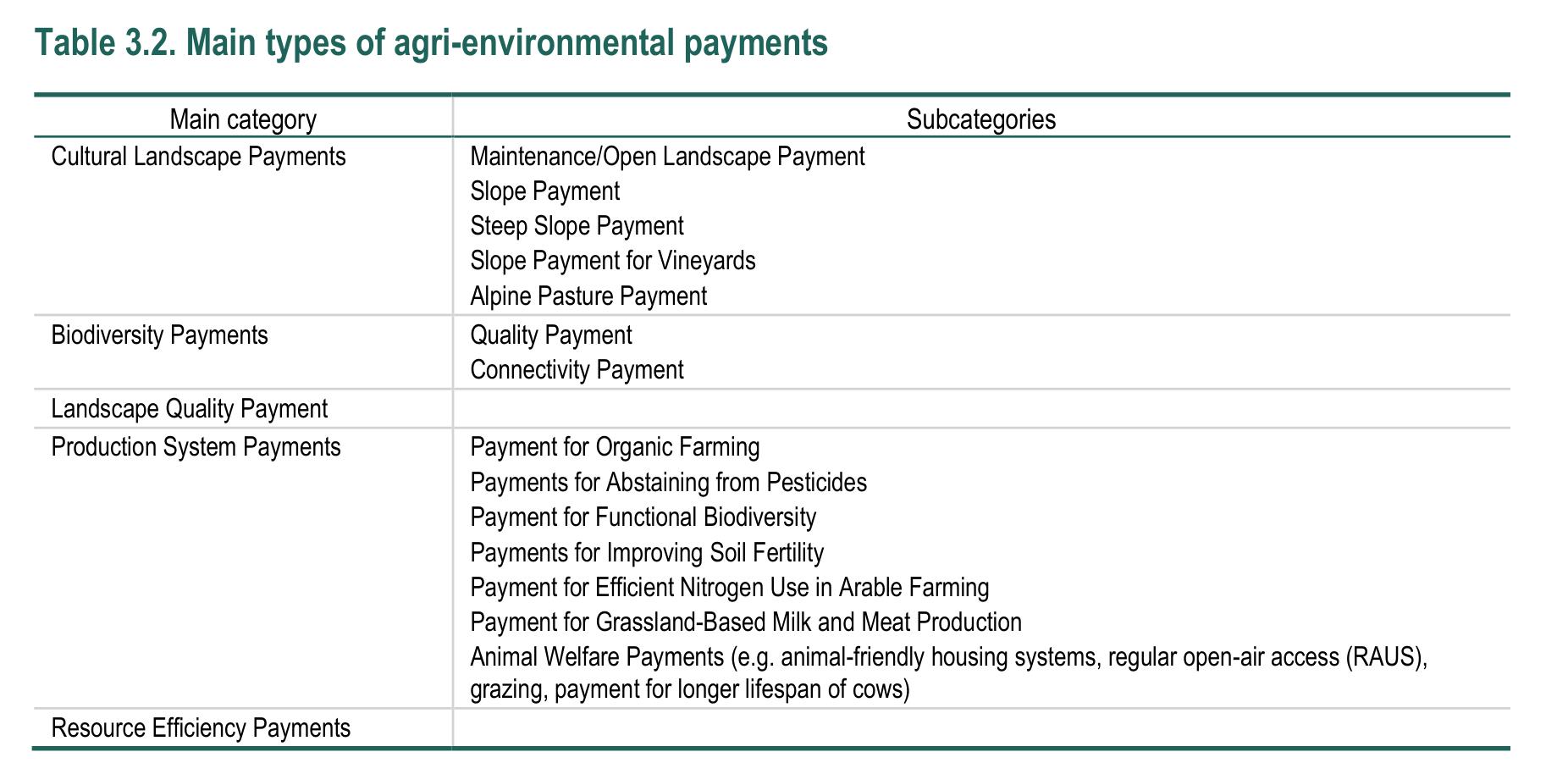 Table 3.2. Main types of agri-environmental payments

| Main category | Subcategories |
|---|---|
| Cultural Landscape Payments | Maintenance/Open Landscape Payment |
| | Slope Payment |
| | Steep Slope Payment |
| | Slope Payment for Vineyards |
| | Alpine Pasture Payment |
| Biodiversity Payments | Quality Payment |
| | Connectivity Payment |
| Landscape Quality Payment | |
| Production System Payments | Payment for Organic Farming |
| | Payments for Abstaining from Pesticides |
| | Payment for Functional Biodiversity |
| | Payments for Improving Soil Fertility |
| | Payment for Efficient Nitrogen Use in Arable Farming |
| | Payment for Grassland-Based Milk and Meat Production |
| | Animal Welfare Payments (e.g. animal-friendly housing systems, regular open-air access (RAUS), grazing, payment for longer lifespan of cows) |
| Resource Efficiency Payments | |